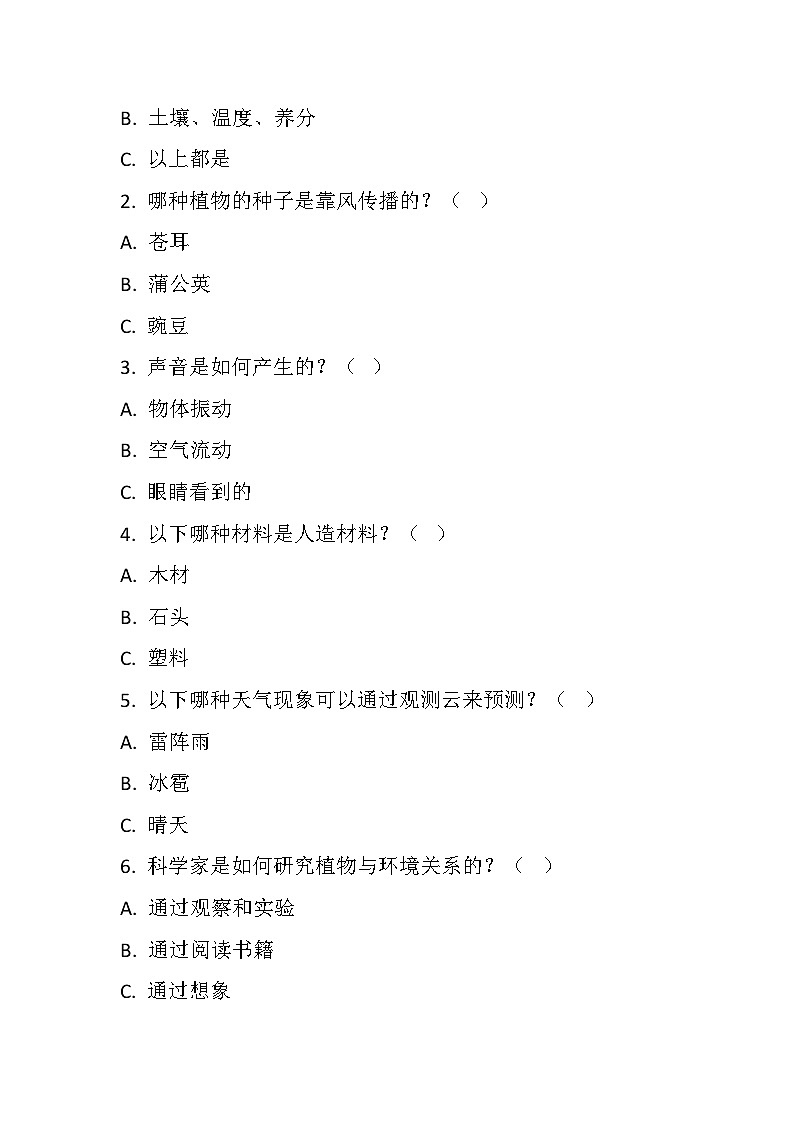 B. 土壤、温度、养分

C. 以上都是

2. 哪种植物的种子是靠风传播的？（ ）

A. 苍耳

B. 蒲公英

C. 豌豆

3. 声音是如何产生的？（ ）

A. 物体振动

B. 空气流动

C. 眼睛看到的

4. 以下哪种材料是人造材料？（ ）

A. 木材

B. 石头

C. 塑料

5. 以下哪种天气现象可以通过观测云来预测？（ ）

A. 雷阵雨

B. 冰雹

C. 晴天

6. 科学家是如何研究植物与环境关系的？（ ）

A. 通过观察和实验

B. 通过阅读书籍

C. 通过想象